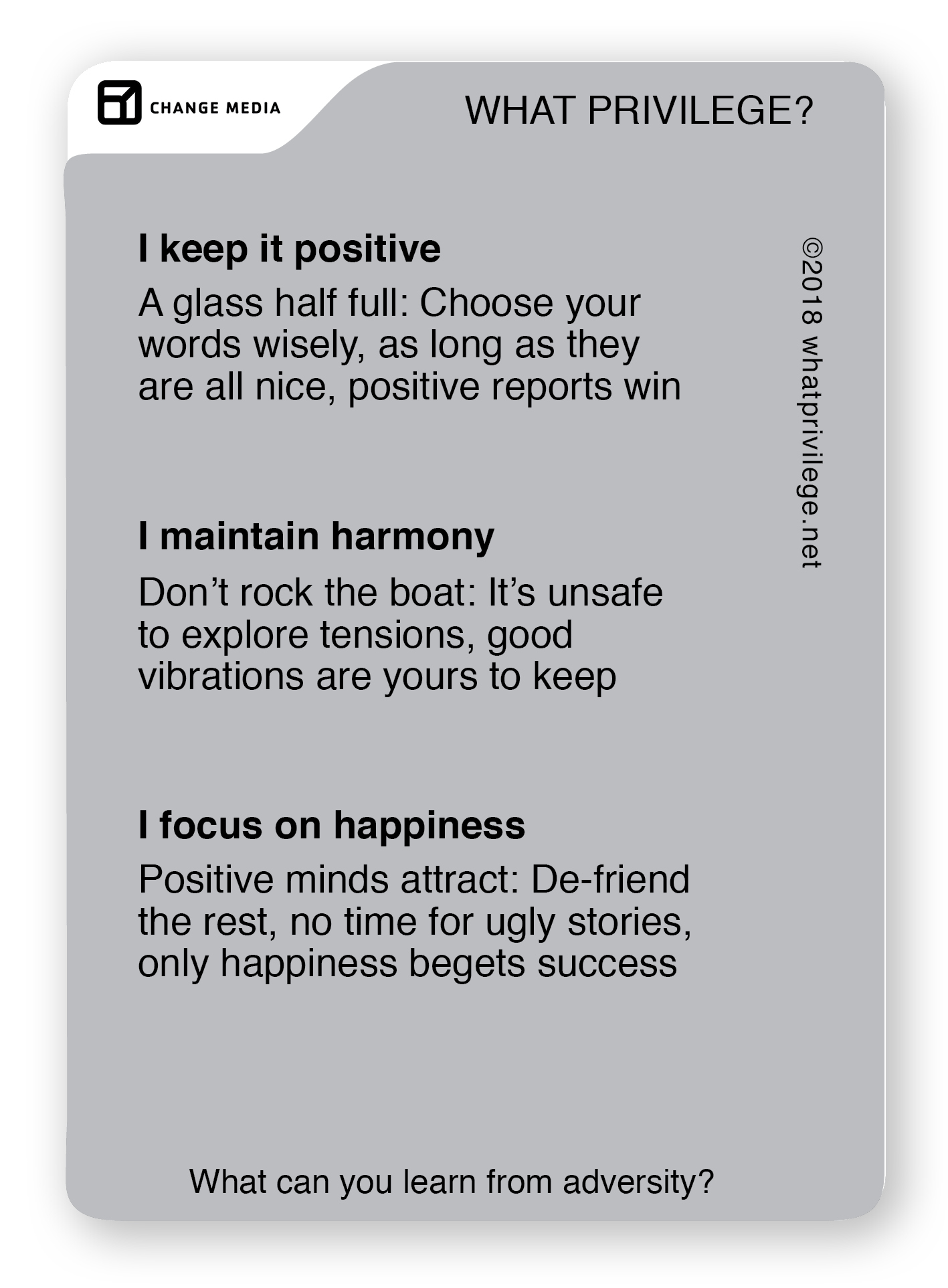 CHANGE MEDIA

WHAT PRIVILEGE?

I keep it positive

A glass half full: Choose your words wisely, as long as they are all nice, positive reports win

I maintain harmony

Don't rock the boat: It's unsafe to explore tensions, good vibrations are yours to keep

I focus on happiness

Positive minds attract: De-friend the rest, no time for ugly stories, only happiness begets success

©2018 whatprivilege.net

What can you learn from adversity?